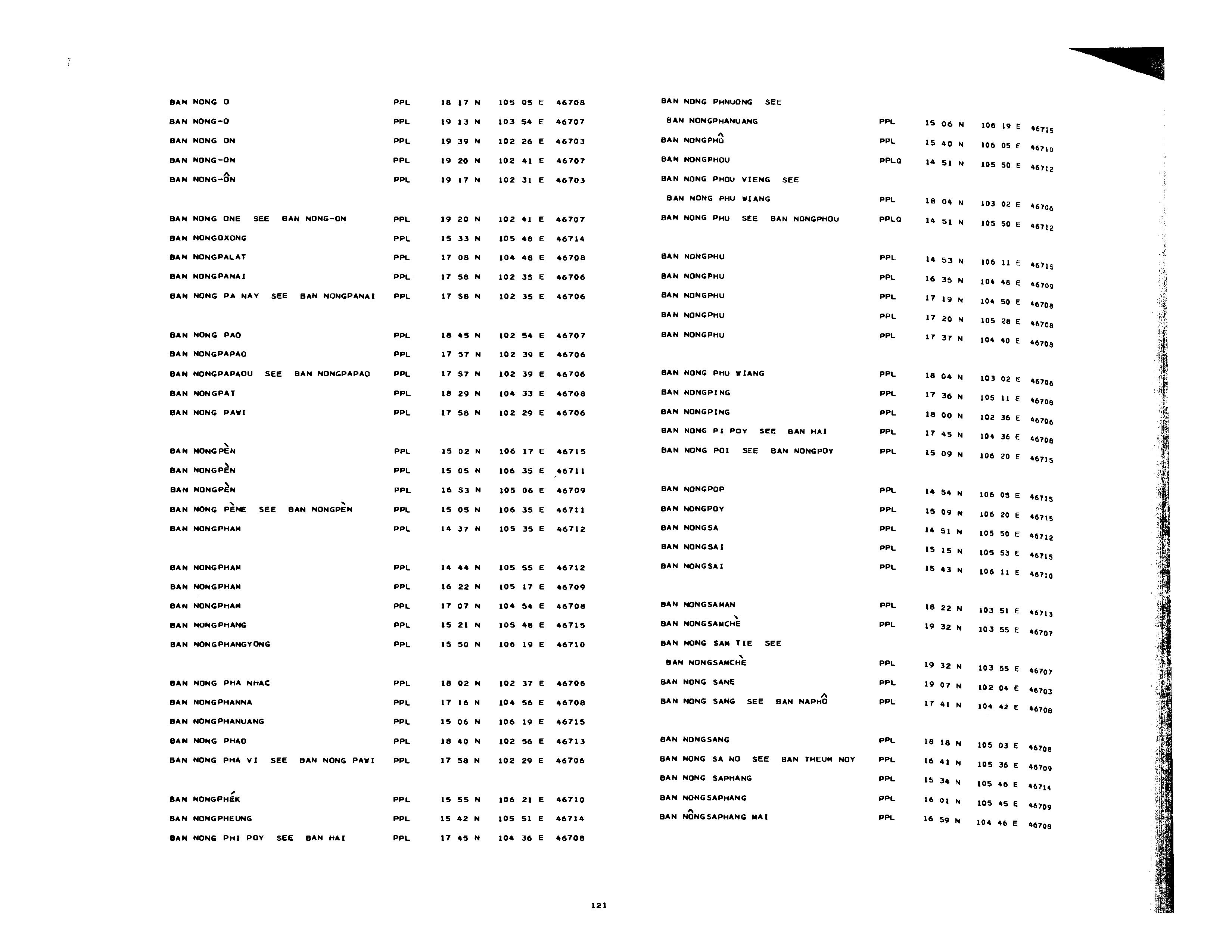 BAN NONG O PPL 18 17 N 105 05 E 46708
BAN NONG-O PPL 19 13 N 103 54 E 46707
BAN NONG ON PPL 19 39 N 102 26 E 46703
BAN NONG-ON PPL 19 20 N 102 41 E 46707
BAN NONG-ÔN PPL 19 17 N 102 31 E 46703

BAN NONG ONE SEE BAN NONG-ON PPL 19 20 N 102 41 E 46707
BAN NONGOXONG PPL 15 33 N 105 48 E 46714
BAN NONGPALAT PPL 17 08 N 104 48 E 46708
BAN NONGPANAI PPL 17 58 N 102 35 E 46706
BAN NONG PA NAY SEE BAN NONGPANAI PPL 17 58 N 102 35 E 46706

BAN NONG PAO PPL 18 45 N 102 54 E 46707
BAN NONGPAPAO PPL 17 57 N 102 39 E 46706
BAN NONGPAPAOU SEE BAN NONGPAPAO PPL 17 57 N 102 39 E 46706
BAN NONGPAT PPL 18 29 N 104 33 E 46708
BAN NONG PAWI PPL 17 58 N 102 29 E 46706

BAN NONGPÈN PPL 15 02 N 106 17 E 46715
BAN NONGPÈN PPL 15 05 N 106 35 E 46711
BAN NONGPÈN PPL 16 53 N 105 06 E 46709
BAN NONG PÈNE SEE BAN NONGPÈN PPL 15 05 N 106 35 E 46711
BAN NONGPHAM PPL 14 37 N 105 35 E 46712

BAN NONGPHAM PPL 14 44 N 105 55 E 46712
BAN NONGPHAM PPL 16 22 N 105 17 E 46709
BAN NONGPHAM PPL 17 07 N 104 54 E 46708
BAN NONGPHANG PPL 15 21 N 105 48 E 46715
BAN NONGPHANGYONG PPL 15 50 N 106 19 E 46710

BAN NONG PHA NHAC PPL 18 02 N 102 37 E 46706
BAN NONGPHANNA PPL 17 16 N 104 56 E 46708
BAN NONGPHANUANG PPL 15 06 N 106 19 E 46715
BAN NONG PHAO PPL 18 40 N 102 56 E 46713
BAN NONG PHA VI SEE BAN NONG PAWI PPL 17 58 N 102 29 E 46706

BAN NONGPHÉK PPL 15 55 N 106 21 E 46710
BAN NONGPHEUNG PPL 15 42 N 105 51 E 46714
BAN NONG PHI POY SEE BAN HAI PPL 17 45 N 104 36 E 46708

BAN NONG PHNUONG SEE
BAN NONGPHANUANG PPL 15 06 N 106 19 E 46715
BAN NONGPHÔ PPL 15 40 N 106 05 E 46710
BAN NONGPHOU PPLQ 14 51 N 105 50 E 46712
BAN NONG PHOU VIENG SEE
BAN NONG PHU WIANG PPL 18 04 N 103 02 E 46706
BAN NONG PHU SEE BAN NONGPHOU PPLQ 14 51 N 105 50 E 46712

BAN NONGPHU PPL 14 53 N 106 11 E 46715
BAN NONGPHU PPL 16 35 N 104 48 E 46709
BAN NONGPHU PPL 17 19 N 104 50 E 46708
BAN NONGPHU PPL 17 20 N 105 28 E 46708
BAN NONGPHU PPL 17 37 N 104 40 E 46708

BAN NONG PHU WIANG PPL 18 04 N 103 02 E 46706
BAN NONGPING PPL 17 36 N 105 11 E 46708
BAN NONGPING PPL 18 00 N 102 36 E 46706
BAN NONG PI POY SEE BAN HAI PPL 17 45 N 104 36 E 46708
BAN NONG POI SEE BAN NONGPOY PPL 15 09 N 106 20 E 46715

BAN NONGPOP PPL 14 54 N 106 05 E 46715
BAN NONGPOY PPL 15 09 N 106 20 E 46715
BAN NONGSA PPL 14 51 N 105 50 E 46712
BAN NONGSAI PPL 15 15 N 105 53 E 46715
BAN NONGSAI PPL 15 43 N 106 11 E 46710

BAN NONGSAMAN PPL 18 22 N 103 51 E 46713
BAN NONGSAMCHÈ PPL 19 32 N 103 55 E 46707
BAN NONG SAM TIE SEE
BAN NONGSAMCHÈ PPL 19 32 N 103 55 E 46707
BAN NONG SANE PPL 19 07 N 102 04 E 46703
BAN NONG SANG SEE BAN NAPHÔ PPL 17 41 N 104 42 E 46708

BAN NONGSANG PPL 18 18 N 105 03 E 46708
BAN NONG SA NO SEE BAN THEUM NOY PPL 16 41 N 105 36 E 46709
BAN NONG SAPHANG PPL 15 34 N 105 46 E 46714
BAN NONGSAPHANG PPL 16 01 N 105 45 E 46709
BAN NÔNGSAPHANG MAI PPL 16 59 N 104 46 E 46708

121